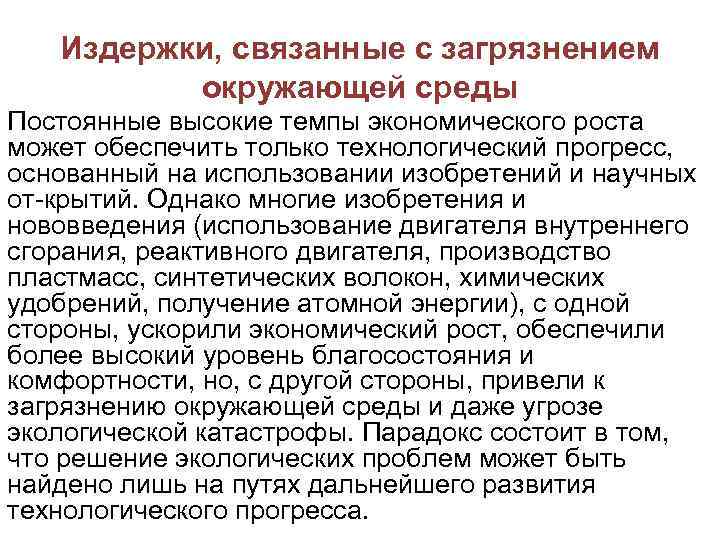 Издержки, связанные с загрязнением окружающей среды

Постоянные высокие темпы экономического роста может обеспечить только технологический прогресс, основанный на использовании изобретений и научных от-крытий. Однако многие изобретения и нововведения (использование двигателя внутреннего сгорания, реактивного двигателя, производство пластмасс, синтетических волокон, химических удобрений, получение атомной энергии), с одной стороны, ускорили экономический рост, обеспечили более высокий уровень благосостояния и комфортности, но, с другой стороны, привели к загрязнению окружающей среды и даже угрозе экологической катастрофы. Парадокс состоит в том, что решение экологических проблем может быть найдено лишь на путях дальнейшего развития технологического прогресса.